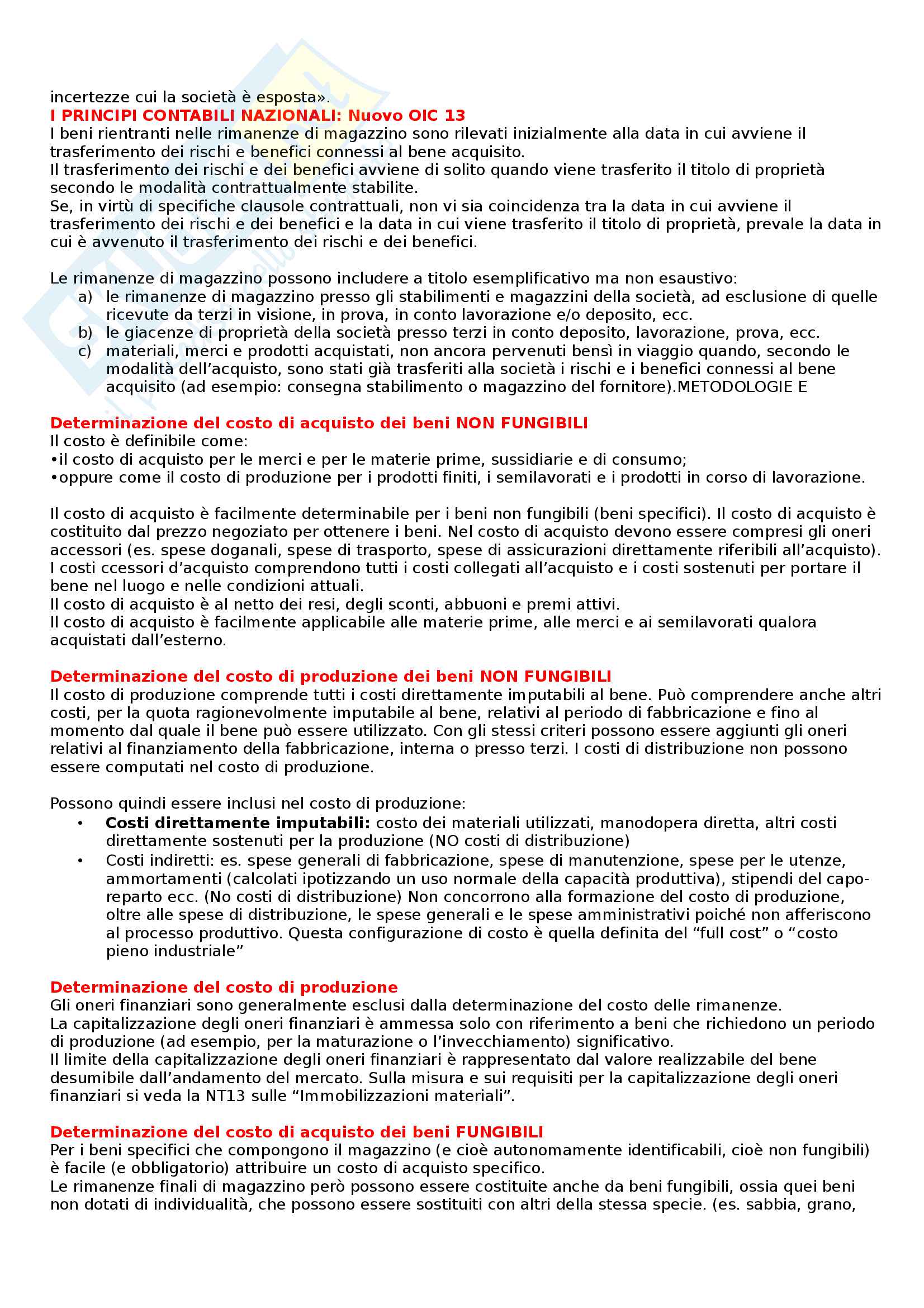 incertezze cui la società è esposta».
I PRINCIPI CONTABILI NAZIONALI: Nuovo OIC 13
I beni rientranti nelle rimanenze di magazzino sono rilevati inizialmente alla data in cui avviene il trasferimento dei rischi e benefici connessi al bene acquisito.
Il trasferimento dei rischi e dei benefici avviene di solito quando viene trasferito il titolo di proprietà secondo le modalità contrattualmente stabilite.
Se, in virtù di specifiche clausole contrattuali, non vi sia coincidenza tra la data in cui avviene il trasferimento dei rischi e dei benefici e la data in cui viene trasferito il titolo di proprietà, prevale la data in cui è avvenuto il trasferimento dei rischi e dei benefici.

Le rimanenze di magazzino possono includere a titolo esemplificativo ma non esaustivo:
a) le rimanenze di magazzino presso gli stabilimenti e magazzini della società, ad esclusione di quelle ricevute da terzi in visione, in prova, in conto lavorazione e/o deposito, ecc.
b) le giacenze di proprietà della società presso terzi in conto deposito, lavorazione, prova, ecc.
c) materiali, merci e prodotti acquistati, non ancora pervenuti bensì in viaggio quando, secondo le modalità dell'acquisto, sono stati già trasferiti alla società i rischi e i benefici connessi al bene acquisito (ad esempio: consegna stabilimento o magazzino del fornitore).METODOLOGIE E

Determinazione del costo di acquisto dei beni NON FUNGIBILI
Il costo è definibile come:
•il costo di acquisto per le merci e per le materie prime, sussidiarie e di consumo;
•oppure come il costo di produzione per i prodotti finiti, i semilavorati e i prodotti in corso di lavorazione.

Il costo di acquisto è facilmente determinabile per i beni non fungibili (beni specifici). Il costo di acquisto è costituito dal prezzo negoziato per ottenere i beni. Nel costo di acquisto devono essere compresi gli oneri accessori (es. spese doganali, spese di trasporto, spese di assicurazioni direttamente riferibili all'acquisto). I costi ccessori d'acquisto comprendono tutti i costi collegati all'acquisto e i costi sostenuti per portare il bene nel luogo e nelle condizioni attuali.
Il costo di acquisto è al netto dei resi, degli sconti, abbuoni e premi attivi.
Il costo di acquisto è facilmente applicabile alle materie prime, alle merci e ai semilavorati qualora acquistati dall'esterno.

Determinazione del costo di produzione dei beni NON FUNGIBILI
Il costo di produzione comprende tutti i costi direttamente imputabili al bene. Può comprendere anche altri costi, per la quota ragionevolmente imputabile al bene, relativi al periodo di fabbricazione e fino al momento dal quale il bene può essere utilizzato. Con gli stessi criteri possono essere aggiunti gli oneri relativi al finanziamento della fabbricazione, interna o presso terzi. I costi di distribuzione non possono essere computati nel costo di produzione.

Possono quindi essere inclusi nel costo di produzione:
• Costi direttamente imputabili: costo dei materiali utilizzati, manodopera diretta, altri costi direttamente sostenuti per la produzione (NO costi di distribuzione)
• Costi indiretti: es. spese generali di fabbricazione, spese di manutenzione, spese per le utenze, ammortamenti (calcolati ipotizzando un uso normale della capacità produttiva), stipendi del capo-reparto ecc. (No costi di distribuzione) Non concorrono alla formazione del costo di produzione, oltre alle spese di distribuzione, le spese generali e le spese amministrativi poiché non afferiscono al processo produttivo. Questa configurazione di costo è quella definita del "full cost" o "costo pieno industriale"

Determinazione del costo di produzione
Gli oneri finanziari sono generalmente esclusi dalla determinazione del costo delle rimanenze.
La capitalizzazione degli oneri finanziari è ammessa solo con riferimento a beni che richiedono un periodo di produzione (ad esempio, per la maturazione o l'invecchiamento) significativo.
Il limite della capitalizzazione degli oneri finanziari è rappresentato dal valore realizzabile del bene desumibile dall'andamento del mercato. Sulla misura e sui requisiti per la capitalizzazione degli oneri finanziari si veda la NT13 sulle "Immobilizzazioni materiali".

Determinazione del costo di acquisto dei beni FUNGIBILI
Per i beni specifici che compongono il magazzino (e cioè autonomamente identificabili, cioè non fungibili) è facile (e obbligatorio) attribuire un costo di acquisto specifico.
Le rimanenze finali di magazzino però possono essere costituite anche da beni fungibili, ossia quei beni non dotati di individualità, che possono essere sostituiti con altri della stessa specie. (es. sabbia, grano,